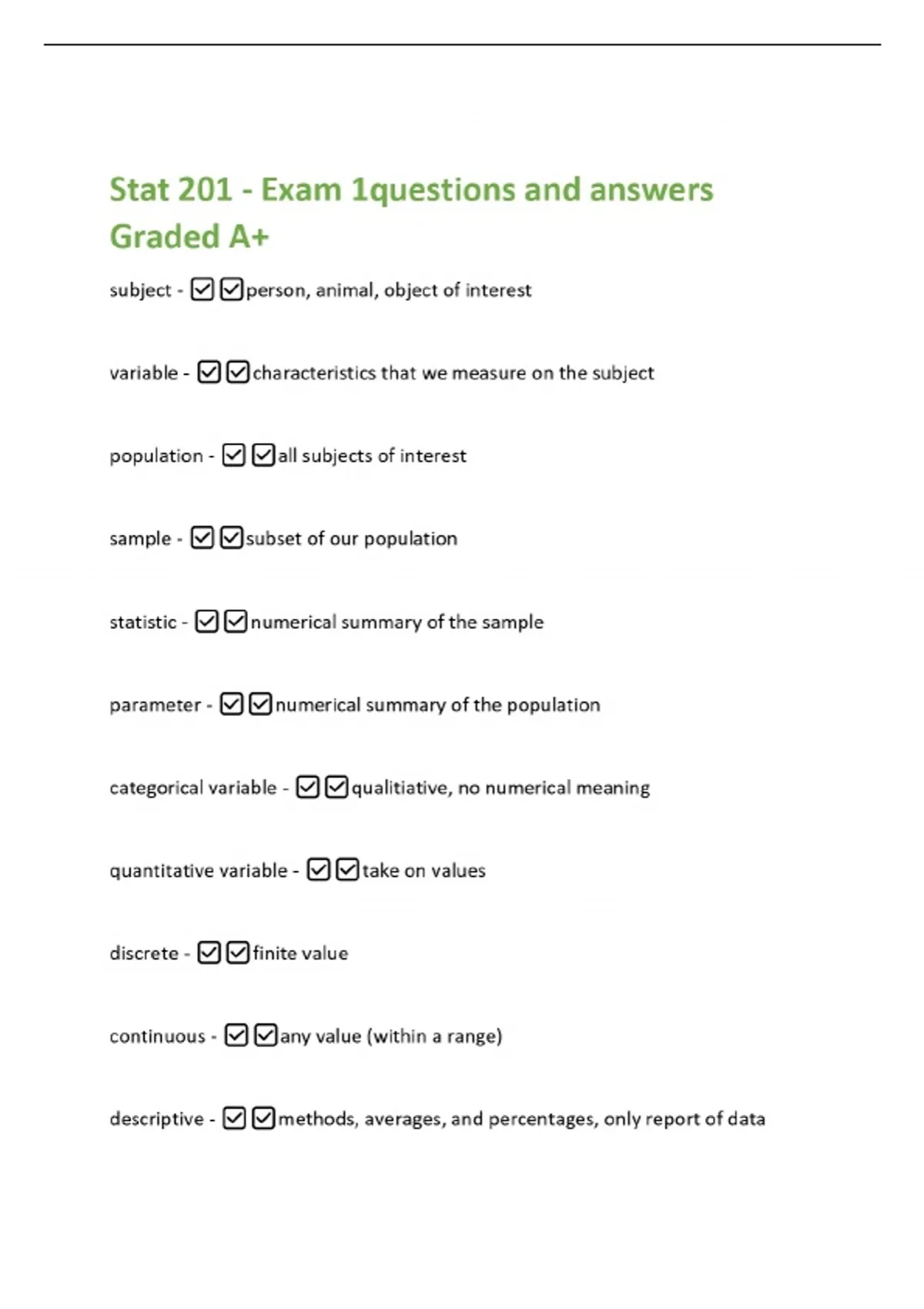 Stat 201 - Exam 1questions and answers Graded A+

subject - ☑☑person, animal, object of interest

variable - ☑☑characteristics that we measure on the subject

population - ☑☑all subjects of interest

sample - ☑☑subset of our population

statistic - ☑☑numerical summary of the sample

parameter - ☑☑numerical summary of the population

categorical variable - ☑☑qualitiative, no numerical meaning

quantitative variable - ☑☑take on values

discrete - ☑☑finite value

continuous - ☑☑any value (within a range)

descriptive - ☑☑methods, averages, and percentages, only report of data